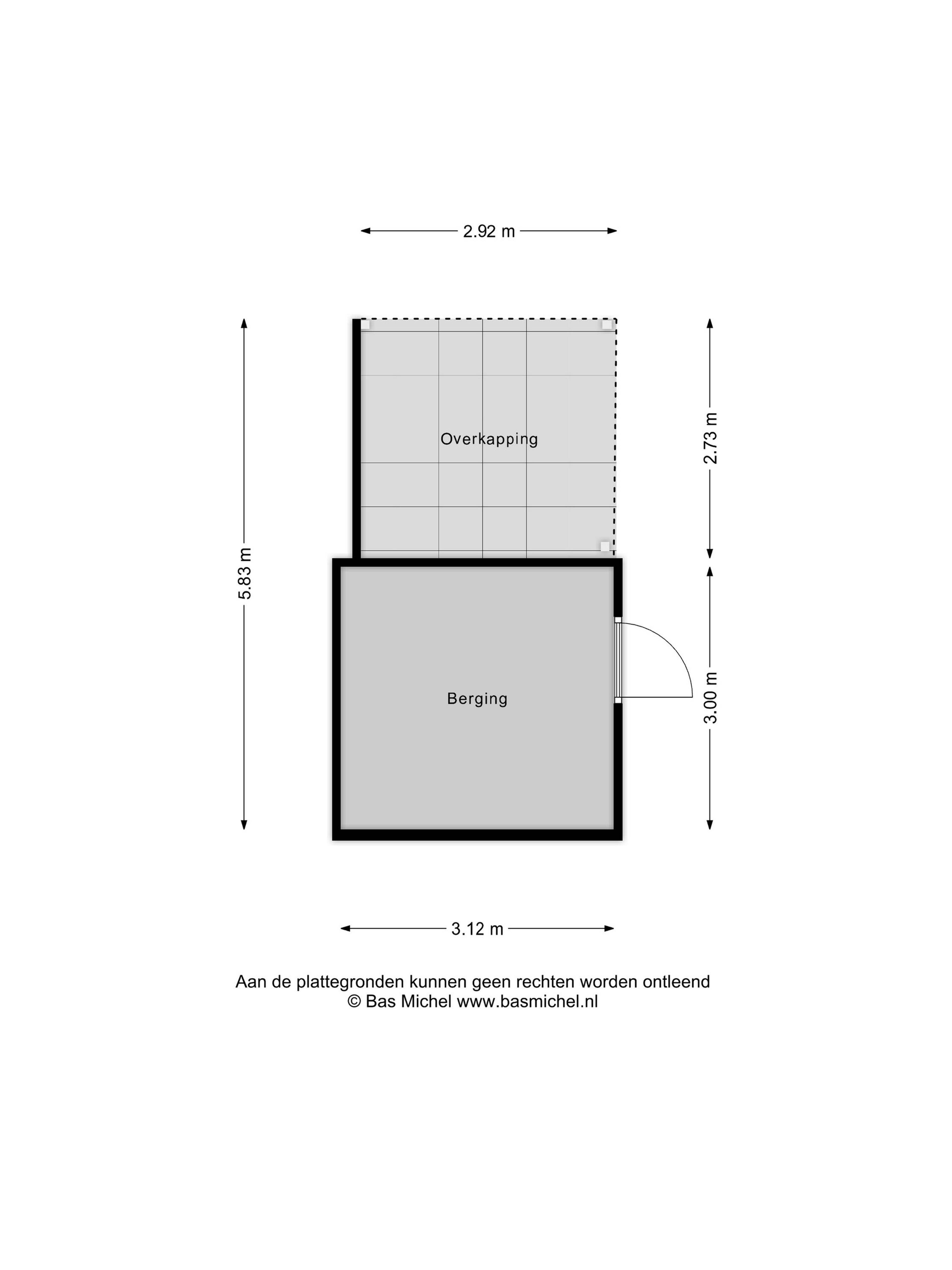 2.92 m

5.83 m

Overkapping

2.73 m

Berging

3.00 m

3.12 m

Aan de plattegronden kunnen geen rechten worden ontleend
© Bas Michel www.basmichel.nl